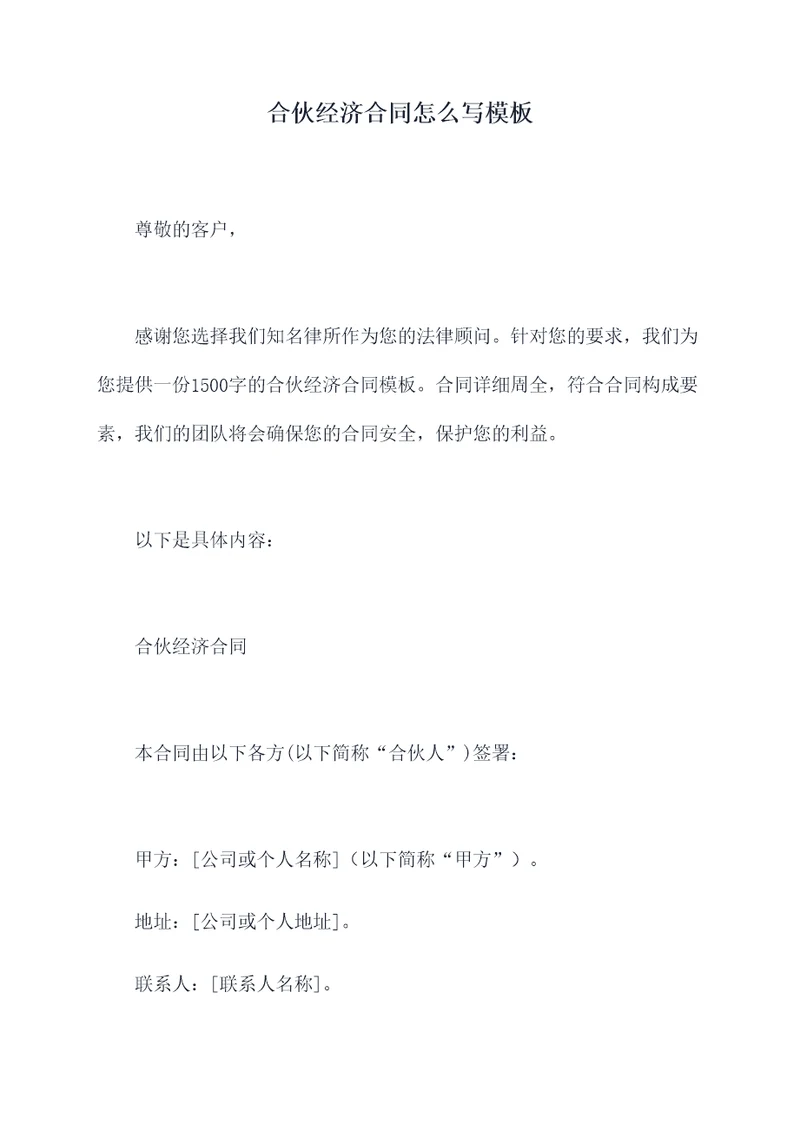 合伙经济合同怎么写模板

尊敬的客户,

感谢您选择我们知名律所作为您的法律顾问。针对您的要求,我们为您提供一份1500字的合伙经济合同模板。合同详细周全,符合合同构成要素,我们的团队将会确保您的合同安全,保护您的利益。

以下是具体内容:

合伙经济合同

本合同由以下各方(以下简称“合伙人”)签署:

甲方:[公司或个人名称](以下简称“甲方”)。

地址:[公司或个人地址]。

联系人:[联系人名称]。